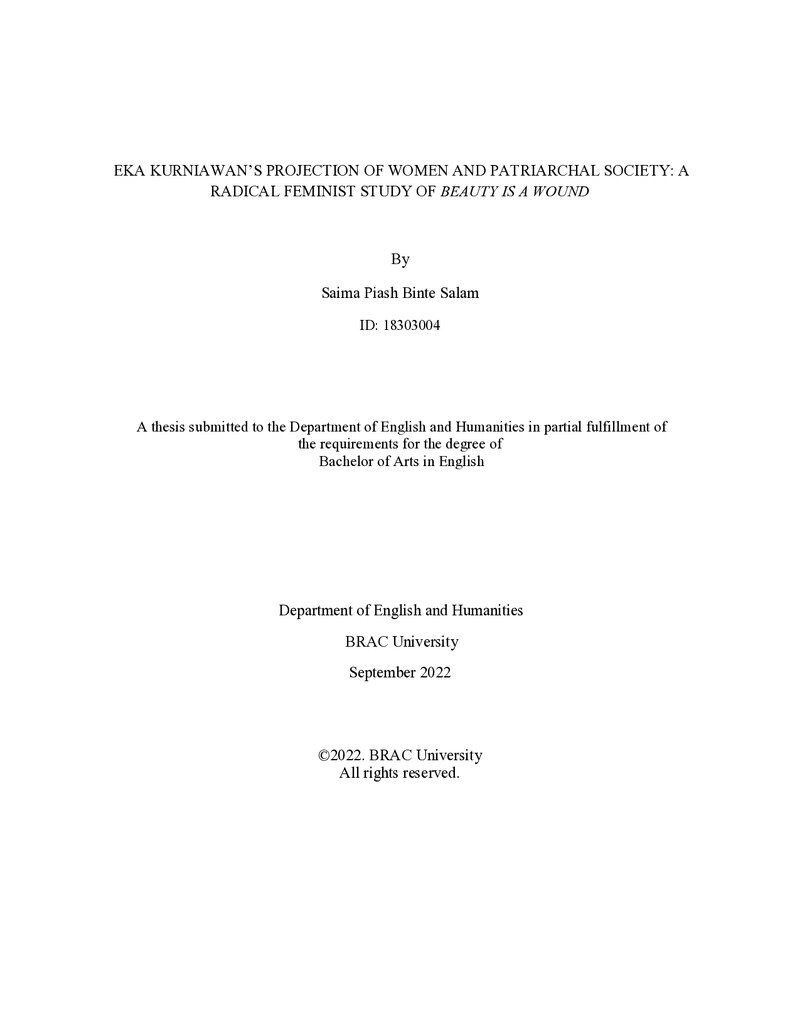 EKA KURNIAWAN'S PROJECTION OF WOMEN AND PATRIARCHAL SOCIETY: A RADICAL FEMINIST STUDY OF BEAUTY IS A WOUND

By

Saima Piash Binte Salam

ID: 18303004

A thesis submitted to the Department of English and Humanities in partial fulfillment of the requirements for the degree of Bachelor of Arts in English

Department of English and Humanities

BRAC University

September 2022

©2022. BRAC University
All rights reserved.